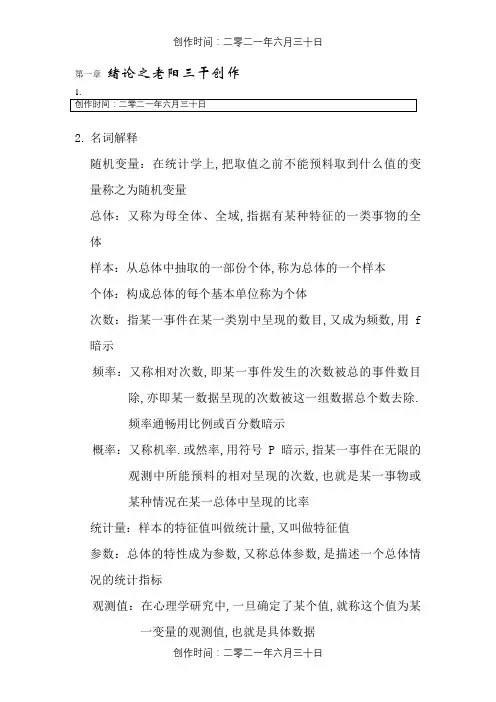 创作时间：二零二一年六月三十日

第一章 绪论之老阳三干创作

1.

创作时间：二零二一年六月三十日

2. 名词解释

随机变量：在统计学上，把取值之前不能预料取到什么值的变量称之为随机变量

总体：又称为母全体、全域，指据有某种特征的一类事物的全体

样本：从总体中抽取的一部份个体，称为总体的一个样本

个体：构成总体的每个基本单位称为个体

次数：指某一事件在某一类别中呈现的数目，又成为频数，用 f 暗示

频率：又称相对次数，即某一事件发生的次数被总的事件数目除，亦即某一数据呈现的次数被这一组数据总个数去除．频率通畅用比例或百分数暗示

概率：又称机率．或然率，用符号 P 暗示，指某一事件在无限的观测中所能预料的相对呈现的次数，也就是某一事物或某种情况在某一总体中呈现的比率

统计量：样本的特征值叫做统计量，又叫做特征值

参数：总体的特性成为参数，又称总体参数，是描述一个总体情况的统计指标

观测值：在心理学研究中，一旦确定了某个值，就称这个值为某一变量的观测值，也就是具体数据

创作时间：二零二一年六月三十日